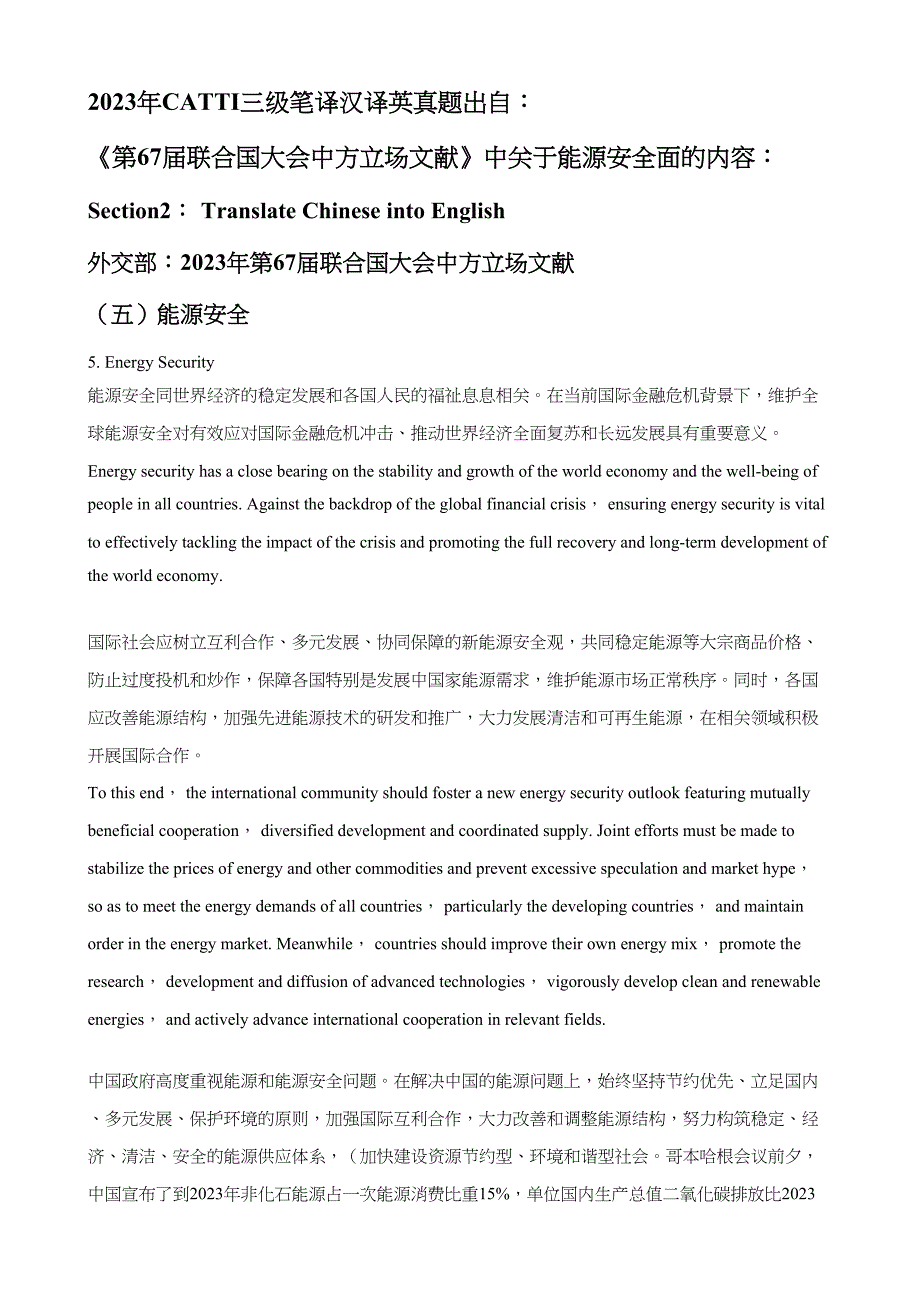 2023年CATTI三级笔译汉译英真题出自：

《第67届联合国大会中方立场文献》中关于能源安全面的内容：

Section2： Translate Chinese into English

外交部：2023年第67届联合国大会中方立场文献

（五）能源安全

5. Energy Security

能源安全同世界经济的稳定发展和各国人民的福祉息息相关。在当前国际金融危机背景下，维护全球能源安全对有效应对国际金融危机冲击、推动世界经济全面复苏和长远发展具有重要意义。

Energy security has a close bearing on the stability and growth of the world economy and the well-being of people in all countries. Against the backdrop of the global financial crisis， ensuring energy security is vital to effectively tackling the impact of the crisis and promoting the full recovery and long-term development of the world economy.

国际社会应树立互利合作、多元发展、协同保障的新能源安全观，共同稳定能源等大宗商品价格、防止过度投机和炒作，保障各国特别是发展中国家能源需求，维护能源市场正常秩序。同时，各国应改善能源结构，加强先进能源技术的研发和推广，大力发展清洁和可再生能源，在相关领域积极开展国际合作。

To this end， the international community should foster a new energy security outlook featuring mutually beneficial cooperation， diversified development and coordinated supply. Joint efforts must be made to stabilize the prices of energy and other commodities and prevent excessive speculation and market hype， so as to meet the energy demands of all countries， particularly the developing countries， and maintain order in the energy market. Meanwhile， countries should improve their own energy mix， promote the research， development and diffusion of advanced technologies， vigorously develop clean and renewable energies， and actively advance international cooperation in relevant fields.

中国政府高度重视能源和能源安全问题。在解决中国的能源问题上，始终坚持节约优先、立足国内、多元发展、保护环境的原则，加强国际互利合作，大力改善和调整能源结构，努力构筑稳定、经济、清洁、安全的能源供应体系，（加快建设资源节约型、环境和谐型社会。哥本哈根会议前夕，中国宣布了到2023年非化石能源占一次能源消费比重15%，单位国内生产总值二氧化碳排放比2023